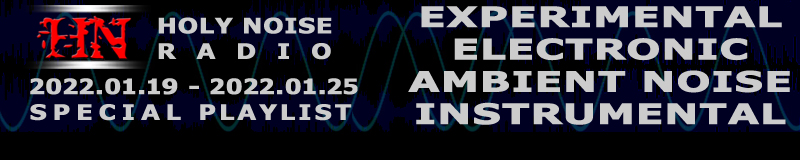 HN
HOLY NOISE
RADIO
2022.01.19 - 2022.01.25
SPECIAL PLAYLIST

EXPERIMENTAL
ELECTRONIC
AMBIENT NOISE
INSTRUMENTAL